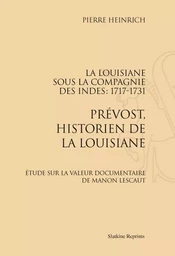 PIERRE HEINRICH

LA LOUISIANE SOUS LA COMPAGNIE DES INDES: 1717-1731

PRÉVOST, HISTORIEN DE LA LOUISIANE

ÉTUDE SUR LA VALEUR DOCUMENTAIRE DE MANON LESCAUT

Slatkine Reprints